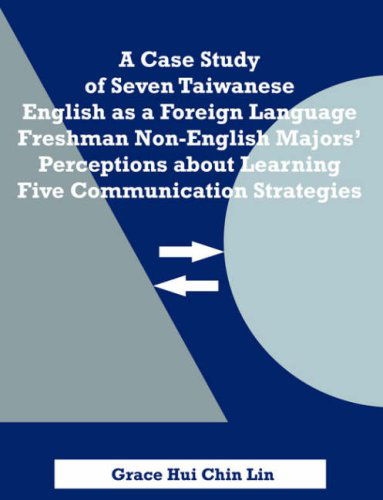 A Case Study of Seven Taiwanese English as a Foreign Language Freshman Non-English Majors' Perceptions about Learning Five Communication Strategies

Grace Hui Chin Lin